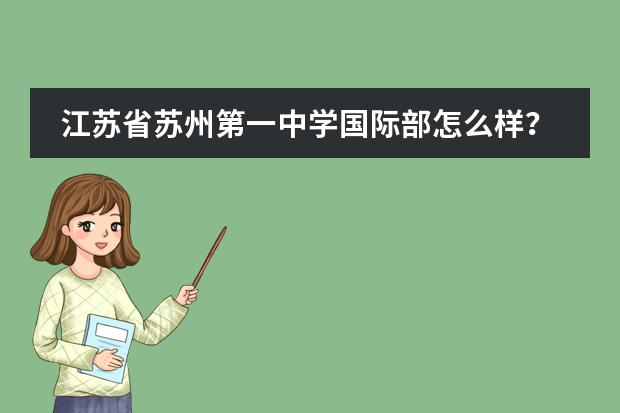 江苏省苏州第一中学国际部怎么样？